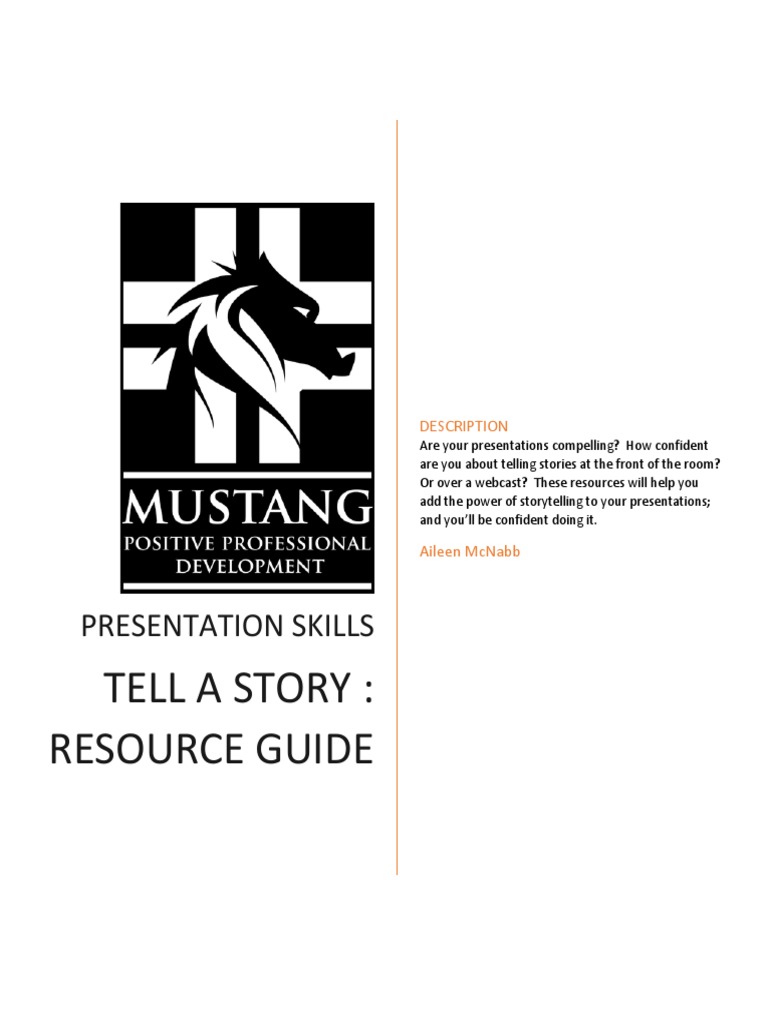 MUSTANG
POSITIVE PROFESSIONAL
DEVELOPMENT

PRESENTATION SKILLS

TELL A STORY :
RESOURCE GUIDE

DESCRIPTION

Are your presentations compelling? How confident are you about telling stories at the front of the room? Or over a webcast? These resources will help you add the power of storytelling to your presentations; and you'll be confident doing it.

Aileen McNabb